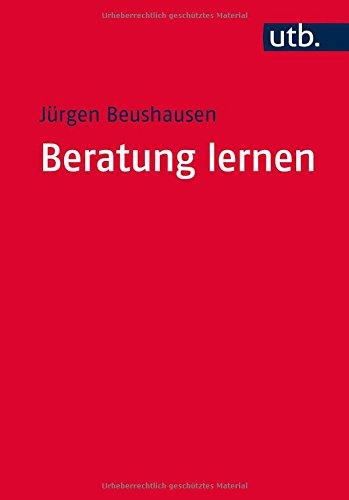 Urheberrechtlich geschütztes Material

utb.

Jürgen Beushausen

Beratung lernen

Urheberrechtlich geschütztes Material